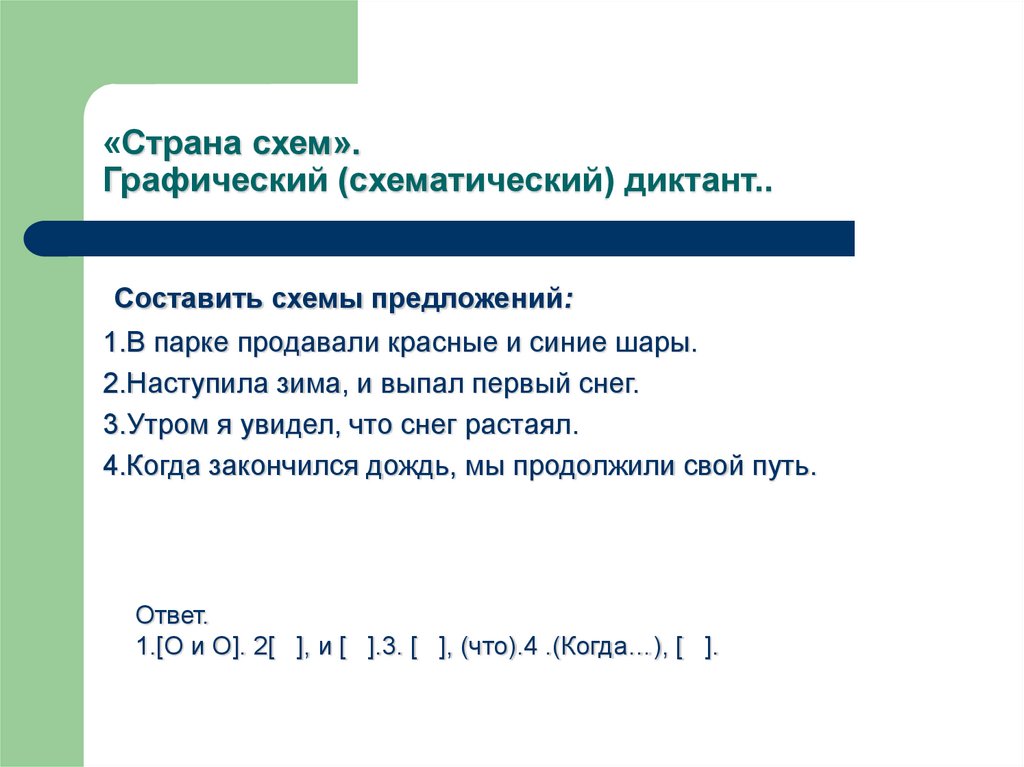 «Страна схем».
Графический (схематический) диктант..

Составить схемы предложений:

1.В парке продавали красные и синие шары.

2.Наступила зима, и выпал первый снег.

3.Утром я увидел, что снег растаял.

4.Когда закончился дождь, мы продолжили свой путь.

Ответ.
1.[О и О]. 2[ ], и [ ].3. [ ], (что).4 .(Когда…), [ ].